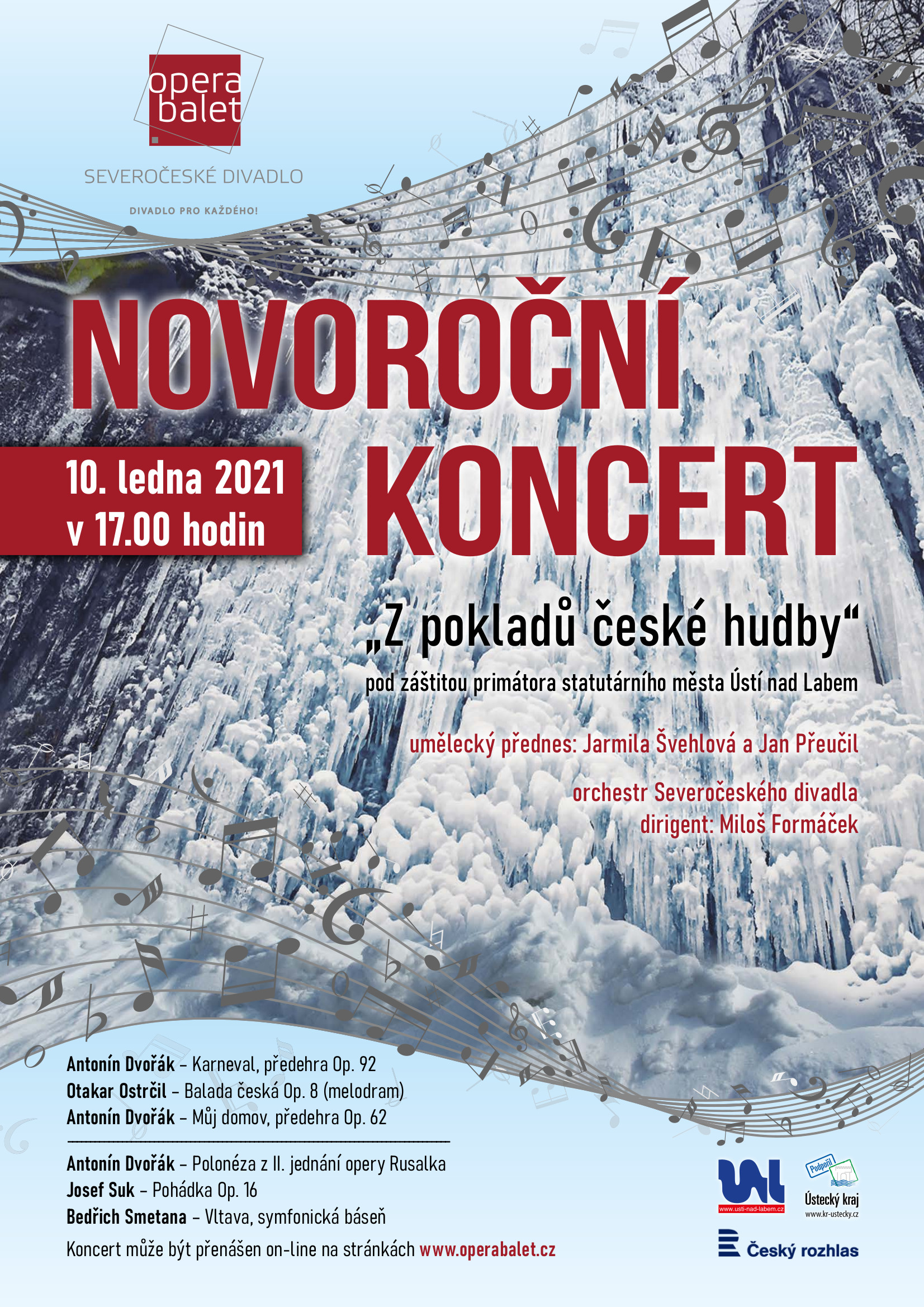 opera
balet

SEVEROČESKÉ DIVADLO

DIVADLO PRO KAŽDÉHO!

NOVOROČNÍ KONCERT

10. ledna 2021
v 17.00 hodin

„Z pokladů české hudby“

pod záštitou primátora statutárního města Ústí nad Labem

umělecký přednes: Jarmila Švehlová a Jan Přeučil

orchestr Severočeského divadla
dirigent: Miloš Formáček

Antonín Dvořák – Karneval, předehra Op. 92
Otakar Ostrčil – Balada česká Op. 8 (melodram)
Antonín Dvořák – Můj domov, předehra Op. 62

Antonín Dvořák – Polonéza z II. jednání opery Rusalka
Josef Suk – Pohádka Op. 16
Bedřich Smetana – Vltava, symfonická báseň

Koncert může být přenášen on-line na stránkách www.operabalet.cz

www.usti-nad-labem.cz

Podpořil
Ústecký kraj
www.kr-ustecky.cz

Český rozhlas